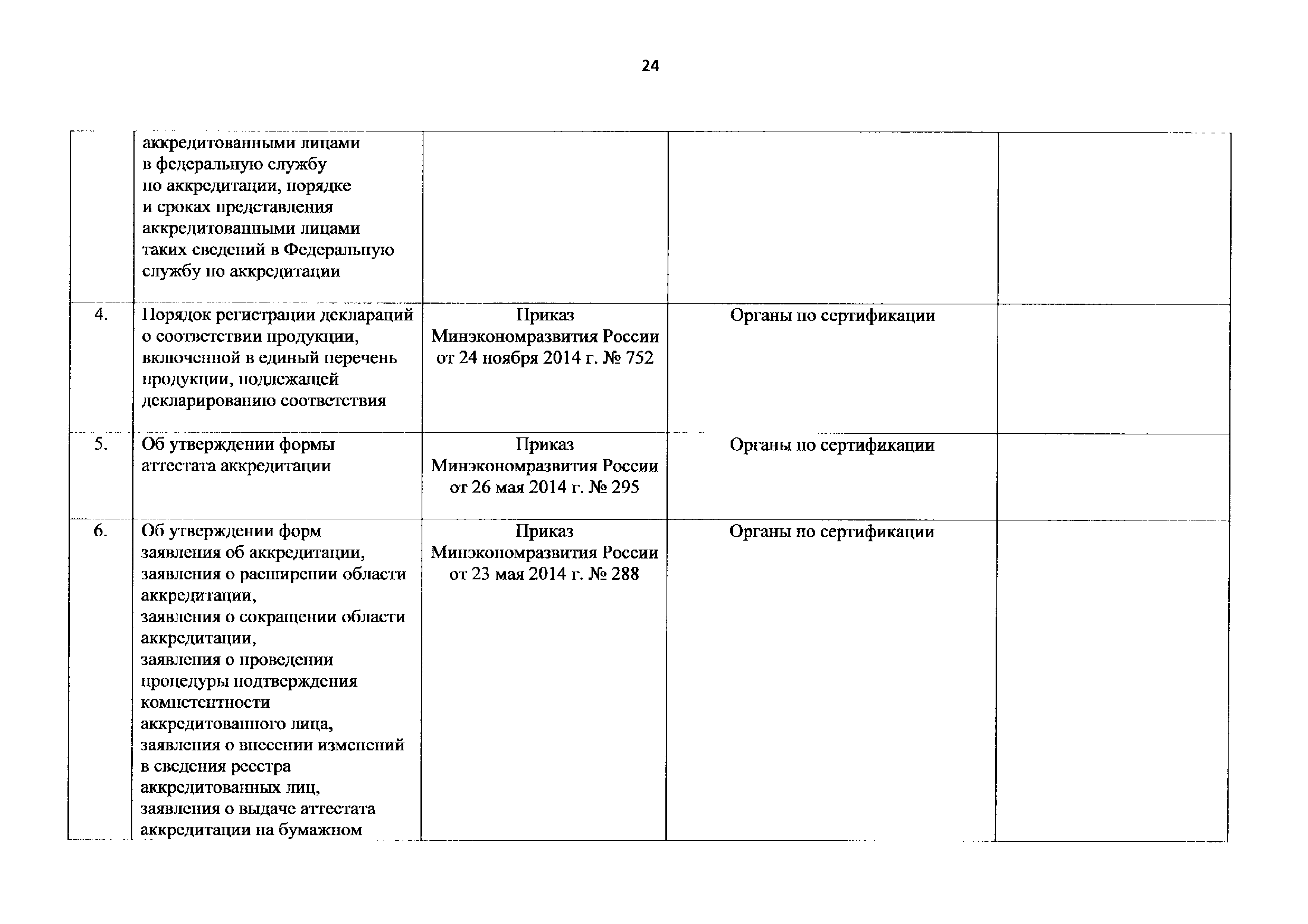 24

| | | | | |
|---|---|---|---|---|
| | аккредитованными лицами в федеральную службу по аккредитации, порядке и сроках представления аккредитованными лицами таких сведений в Федеральную службу по аккредитации | | | |
| 4. | Порядок регистрации деклараций о соответствии продукции, включенной в единый перечень продукции, подлежащей декларированию соответствия | Приказ Минэкономразвития России от 24 ноября 2014 г. № 752 | Органы по сертификации | |
| 5. | Об утверждении формы аттестата аккредитации | Приказ Минэкономразвития России от 26 мая 2014 г. № 295 | Органы по сертификации | |
| 6. | Об утверждении форм заявления об аккредитации, заявления о расширении области аккредитации, заявления о сокращении области аккредитации, заявления о проведении процедуры подтверждения компетентности аккредитованного лица, заявления о внесении изменений в сведения реестра аккредитованных лиц, заявления о выдаче аттестата аккредитации на бумажном | Приказ Минэкономразвития России от 23 мая 2014 г. № 288 | Органы по сертификации | |